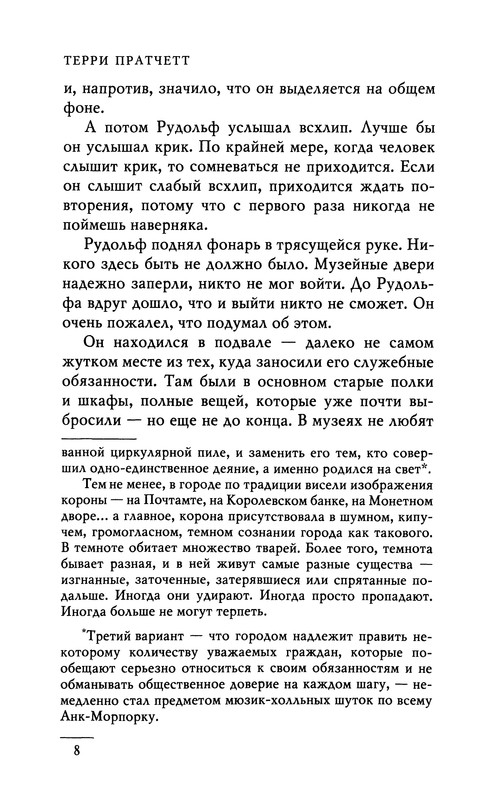 ТЕРРИ ПРАТЧЕТТ

и, напротив, значило, что он выделяется на общем фоне.

А потом Рудольф услышал всхлип. Лучше бы он услышал крик. По крайней мере, когда человек слышит крик, то сомневаться не приходится. Если он слышит слабый всхлип, приходится ждать повторения, потому что с первого раза никогда не поймешь наверняка.

Рудольф поднял фонарь в трясущейся руке. Никого здесь быть не должно было. Музейные двери надежно заперли, никто не мог войти. До Рудольфа вдруг дошло, что и выйти никто не сможет. Он очень пожалел, что подумал об этом.

Он находился в подвале — далеко не самом жутком месте из тех, куда заносили его служебные обязанности. Там были в основном старые полки и шкафы, полные вещей, которые уже почти выбросили — но еще не до конца. В музеях не любят

ванной циркулярной пиле, и заменить его тем, кто совершил одно-единственное деяние, а именно родился на свет*.

Тем не менее, в городе по традиции висели изображения короны — на Почтамте, на Королевском банке, на Монетном дворе... а главное, корона присутствовала в шумном, кипучем, громогласном, темном сознании города как такового. В темноте обитает множество тварей. Более того, темнота бывает разная, и в ней живут самые разные существа — изгнанные, заточенные, затерявшиеся или спрятанные подальше. Иногда они удирают. Иногда просто пропадают. Иногда больше не могут терпеть.

*Третий вариант — что городом надлежит править некоторому количеству уважаемых граждан, которые пообещают серьезно относиться к своим обязанностям и не обманывать общественное доверие на каждом шагу, — немедленно стал предметом мюзик-холльных шуток по всему Анк-Морпорку.

8